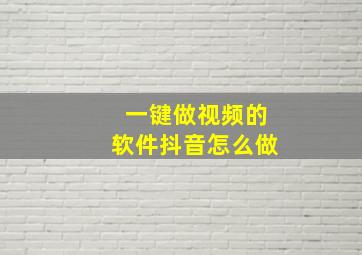 一键做视频的
软件抖音怎么做